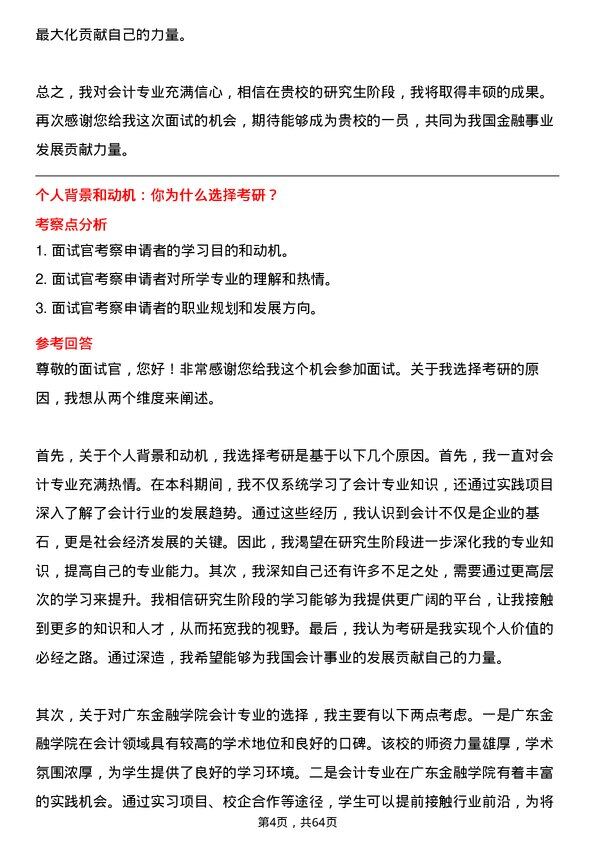 最大化贡献自己的力量。

总之，我对会计专业充满信心，相信在贵校的研究生阶段，我将取得丰硕的成果。再次感谢您给我这次面试的机会，期待能够成为贵校的一员，共同为我国金融事业发展贡献力量。

个人背景和动机：你为什么选择考研？

考察点分析

1. 面试官考察申请者的学习目的和动机。

2. 面试官考察申请者对所学专业的理解和热情。

3. 面试官考察申请者的职业规划和发展方向。

参考回答

尊敬的面试官，您好！非常感谢您给我这个机会参加面试。关于我选择考研的原因，我想从两个维度来阐述。

首先，关于个人背景和动机，我选择考研是基于以下几个原因。首先，我一直对会计专业充满热情。在本科期间，我不仅系统学习了会计专业知识，还通过实践项目深入了解了会计行业的发展趋势。通过这些经历，我认识到会计不仅是企业的基石，更是社会经济发展的关键。因此，我渴望在研究生阶段进一步深化我的专业知识，提高自己的专业能力。其次，我深知自己还有许多不足之处，需要通过更高层次的学习来提升。我相信研究生阶段的学习能够为我提供更广阔的平台，让我接触到更多的知识和人才，从而拓宽我的视野。最后，我认为考研是我实现个人价值的必经之路。通过深造，我希望能够为我国会计事业的发展贡献自己的力量。

其次，关于对广东金融学院会计专业的选择，我主要有以下两点考虑。一是广东金融学院在会计领域具有较高的学术地位和良好的口碑。该校的师资力量雄厚，学术氛围浓厚，为学生提供了良好的学习环境。二是会计专业在广东金融学院有着丰富的实践机会。通过实习项目、校企合作等途径，学生可以提前接触行业前沿，为将

第4页，共64页